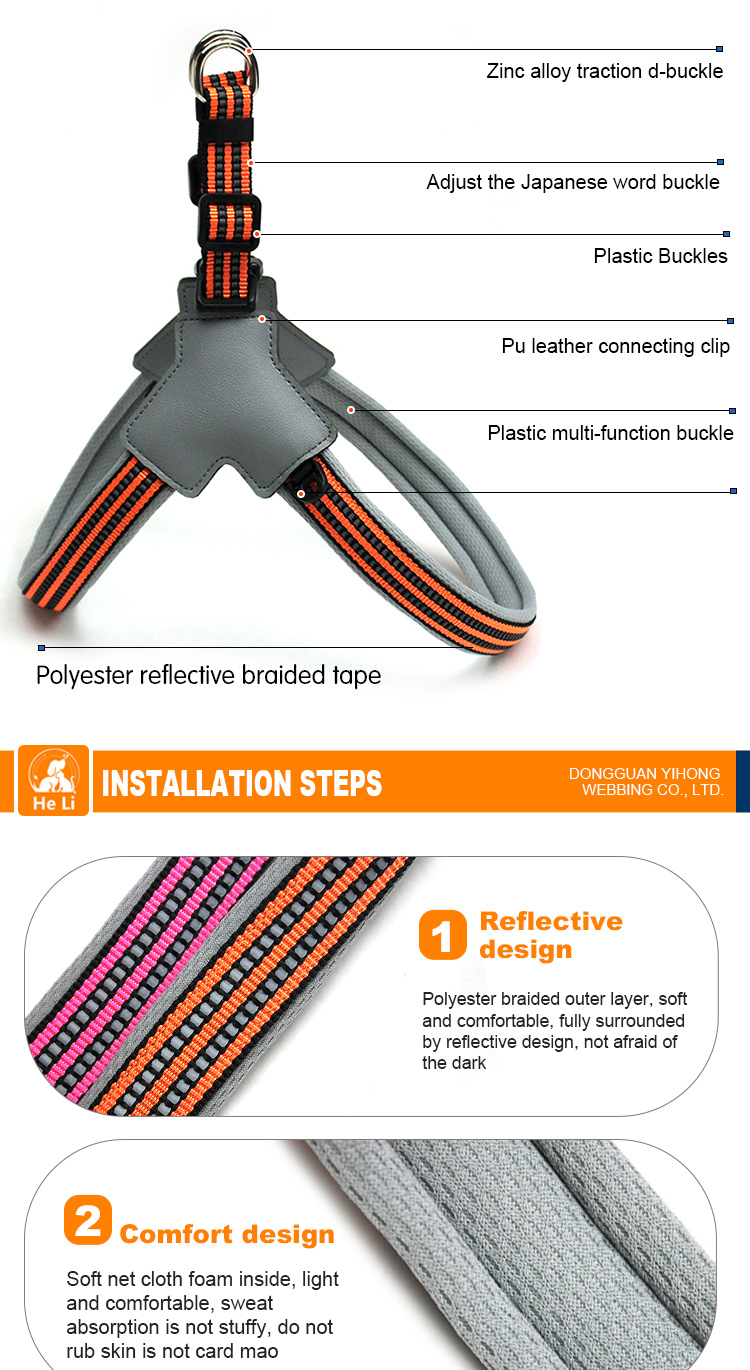 Zinc alloy traction d-buckle

Adjust the Japanese word buckle

Plastic Buckles

Pu leather connecting clip

Plastic multi-function buckle

Polyester reflective braided tape

He Li

INSTALLATION STEPS

DONGGUAN YIHONG WEBBING CO., LTD.

1 Reflective design

Polyester braided outer layer, soft and comfortable, fully surrounded by reflective design, not afraid of the dark

2 Comfort design

Soft net cloth foam inside, light and comfortable, sweat absorption is not stuffy, do not rub skin is not card mao